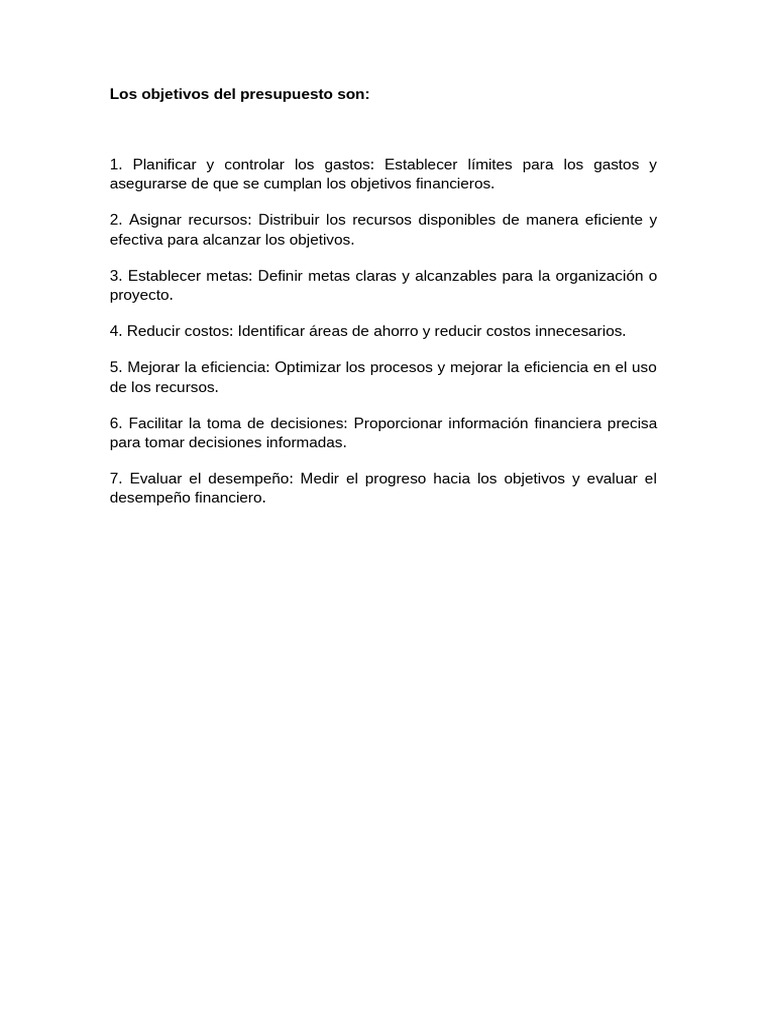 Los objetivos del presupuesto son:

1. Planificar y controlar los gastos: Establecer límites para los gastos y asegurarse de que se cumplan los objetivos financieros.

2. Asignar recursos: Distribuir los recursos disponibles de manera eficiente y efectiva para alcanzar los objetivos.

3. Establecer metas: Definir metas claras y alcanzables para la organización o proyecto.

4. Reducir costos: Identificar áreas de ahorro y reducir costos innecesarios.

5. Mejorar la eficiencia: Optimizar los procesos y mejorar la eficiencia en el uso de los recursos.

6. Facilitar la toma de decisiones: Proporcionar información financiera precisa para tomar decisiones informadas.

7. Evaluar el desempeño: Medir el progreso hacia los objetivos y evaluar el desempeño financiero.